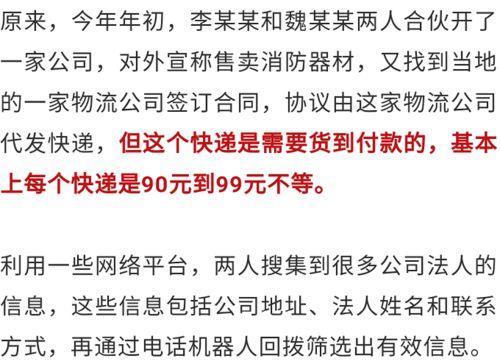 原来，今年年初，李某某和魏某某两人合伙开了一家公司，对外宣称售卖消防器材，又找到当地的一家物流公司签订合同，协议由这家物流公司代发快递，但这个快递是需要货到付款的，基本上每个快递是90元到99元不等。

利用一些网络平台，两人搜集到很多公司法人的信息，这些信息包括公司地址、法人姓名和联系方式，再通过电话机器人回拨筛选出有效信息。